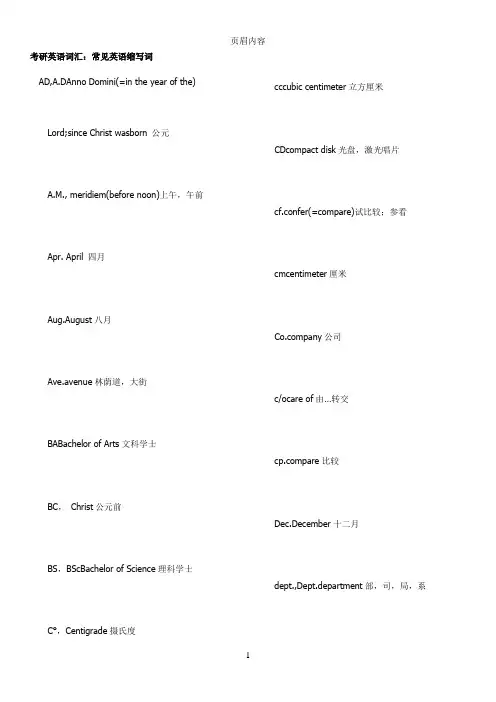 页眉内容

考研英语词汇：常见英语缩写词

AD,A.DAnno Domini(=in the year of the)

Lord;since Christ wasborn 公元

A.M., meridiem(before noon)上午，午前

Apr. April 四月

Aug.August 八月

Ave.avenue 林荫道，大街

BABachelor of Arts 文科学士

BC， Christ 公元前

BS，BScBachelor of Science 理科学士

C°，Centigrade 摄氏度

cccubic centimeter 立方厘米

CDcompact disk 光盘，激光唱片

cf.confer(=compare)试比较；参看

cmcentimeter 厘米

Co.company 公司

c/ocare of 由...转交

cp.compare 比较

Dec.December 十二月

dept.,Dept.department 部，司，局，系

1